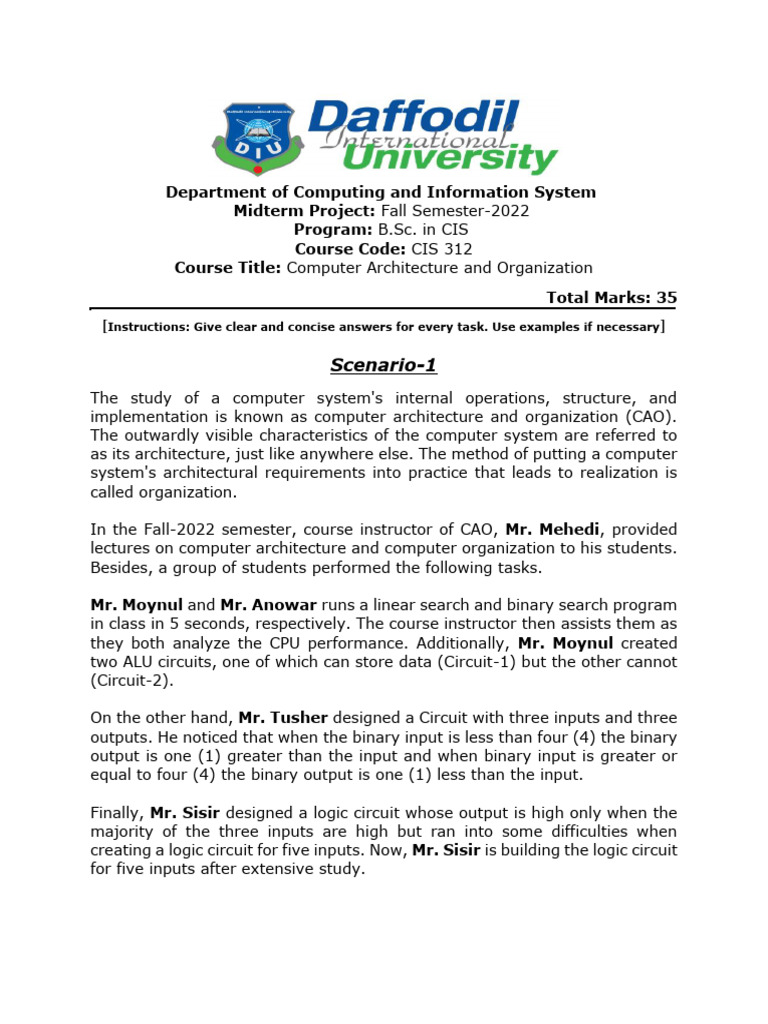 DIU

Daffodil International University

Department of Computing and Information System
Midterm Project: Fall Semester-2022
Program: B.Sc. in CIS
Course Code: CIS 312
Course Title: Computer Architecture and Organization

Total Marks: 35

[Instructions: Give clear and concise answers for every task. Use examples if necessary]

Scenario-1

The study of a computer system's internal operations, structure, and implementation is known as computer architecture and organization (CAO). The outwardly visible characteristics of the computer system are referred to as its architecture, just like anywhere else. The method of putting a computer system's architectural requirements into practice that leads to realization is called organization.

In the Fall-2022 semester, course instructor of CAO, Mr. Mehedi, provided lectures on computer architecture and computer organization to his students. Besides, a group of students performed the following tasks.

Mr. Moynul and Mr. Anowar runs a linear search and binary search program in class in 5 seconds, respectively. The course instructor then assists them as they both analyze the CPU performance. Additionally, Mr. Moynul created two ALU circuits, one of which can store data (Circuit-1) but the other cannot (Circuit-2).

On the other hand, Mr. Tusher designed a Circuit with three inputs and three outputs. He noticed that when the binary input is less than four (4) the binary output is one (1) greater than the input and when binary input is greater or equal to four (4) the binary output is one (1) less than the input.

Finally, Mr. Sisir designed a logic circuit whose output is high only when the majority of the three inputs are high but ran into some difficulties when creating a logic circuit for five inputs. Now, Mr. Sisir is building the logic circuit for five inputs after extensive study.